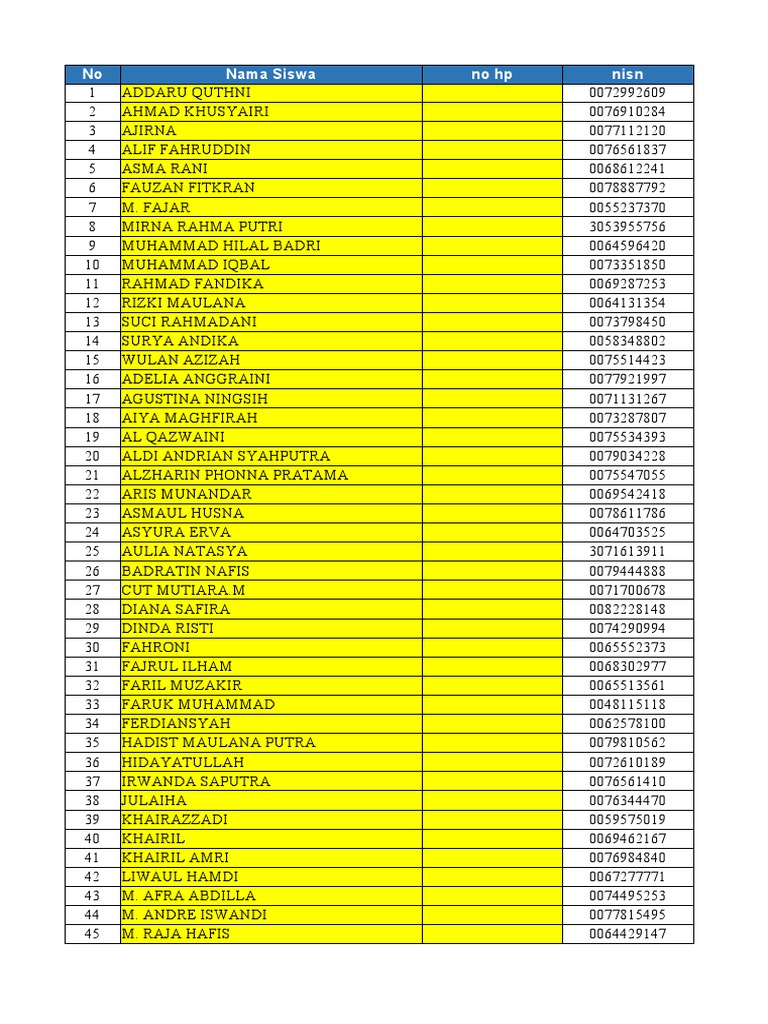 | No | Nama Siswa | no hp | nisn |
|---|---|---|---|
| 1 | ADDARU QUTHNI | | 0072992609 |
| 2 | AHMAD KHUSYAIRI | | 0076910284 |
| 3 | AJIRNA | | 0077112120 |
| 4 | ALIF FAHRUDDIN | | 0076561837 |
| 5 | ASMA RANI | | 0068612241 |
| 6 | FAUZAN FITKRAN | | 0078887792 |
| 7 | M. FAJAR | | 0055237370 |
| 8 | MIRNA RAHMA PUTRI | | 3053955756 |
| 9 | MUHAMMAD HILAL BADRI | | 0064596420 |
| 10 | MUHAMMAD IQBAL | | 0073351850 |
| 11 | RAHMAD FANDIKA | | 0069287253 |
| 12 | RIZKI MAULANA | | 0064131354 |
| 13 | SUCI RAHMADANI | | 0073798450 |
| 14 | SURYA ANDIKA | | 0058348802 |
| 15 | WULAN AZIZAH | | 0075514423 |
| 16 | ADELIA ANGGRAINI | | 0077921997 |
| 17 | AGUSTINA NINGSIH | | 0071131267 |
| 18 | AIYA MAGHFIRAH | | 0073287807 |
| 19 | AL QAZWAINI | | 0075534393 |
| 20 | ALDI ANDRIAN SYAHPUTRA | | 0079034228 |
| 21 | ALZHARIN PHONNA PRATAMA | | 0075547055 |
| 22 | ARIS MUNANDAR | | 0069542418 |
| 23 | ASMAUL HUSNA | | 0078611786 |
| 24 | ASYURA ERVA | | 0064703525 |
| 25 | AULIA NATASYA | | 3071613911 |
| 26 | BADRATIN NAFIS | | 0079444888 |
| 27 | CUT MUTIARA M | | 0071700678 |
| 28 | DIANA SAFIRA | | 0082228148 |
| 29 | DINDA RISTI | | 0074290994 |
| 30 | FAHRONI | | 0065552373 |
| 31 | FAJRUL ILHAM | | 0068302977 |
| 32 | FARIL MUZAKIR | | 0065513561 |
| 33 | FARUK MUHAMMAD | | 0048115118 |
| 34 | FERDIANSYAH | | 0062578100 |
| 35 | HADIST MAULANA PUTRA | | 0079810562 |
| 36 | HIDAYATULLAH | | 0072610189 |
| 37 | IRWANDA SAPUTRA | | 0076561410 |
| 38 | JULAIHA | | 0076344470 |
| 39 | KHAIRAZZADI | | 0059575019 |
| 40 | KHAIRIL | | 0069462167 |
| 41 | KHAIRIL AMRI | | 0076984840 |
| 42 | LIWAUL HAMDI | | 0067277771 |
| 43 | M. AFRA ABDILLA | | 0074495253 |
| 44 | M. ANDRE ISWANDI | | 0077815495 |
| 45 | M. RAJA HAFIS | | 0064429147 |